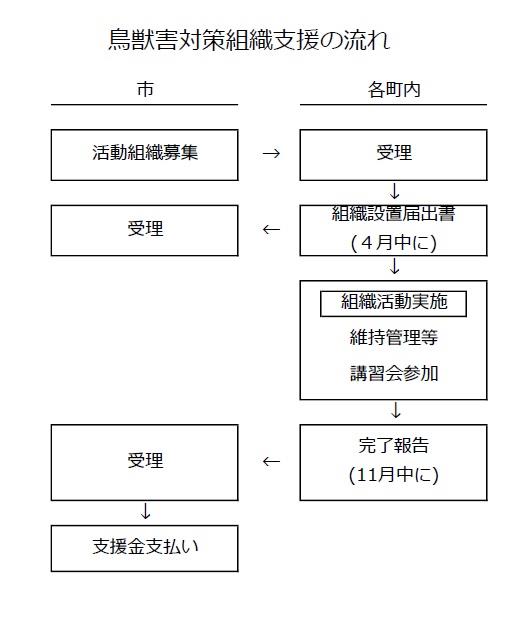 鳥獣害対策組織支援の流れ

市

各町内

活動組織募集

→

受理

↓

受理

←

組織設置届出書
(４月中に)

↓

組織活動実施
維持管理等
講習会参加

↓

受理

←

完了報告
(11月中に)

↓

支援金支払い